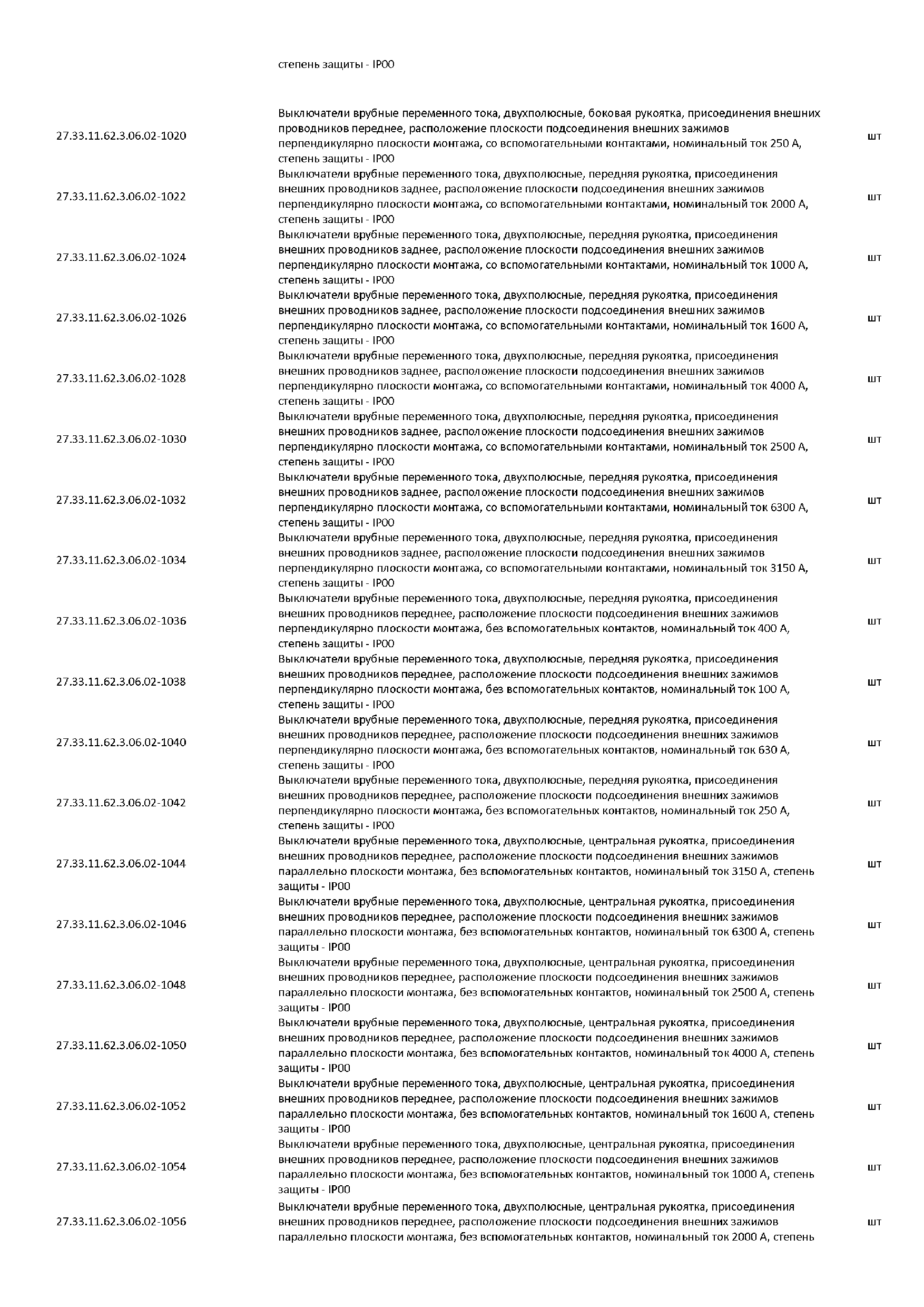 |  |  |  |
|---|---|---|
|  | степень защиты - IP00 |  |
| 27.33.11.62.3.06.02-1020 | Выключатели врубные переменного тока, двухполюсные, боковая рукоятка, присоединения внешних проводников переднее, расположение плоскости подсоединения внешних зажимов перпендикулярно плоскости монтажа, со вспомогательными контактами, номинальный ток 250 А, степень защиты - IP00 | шт |
| 27.33.11.62.3.06.02-1022 | Выключатели врубные переменного тока, двухполюсные, передняя рукоятка, присоединения внешних проводников заднее, расположение плоскости подсоединения внешних зажимов перпендикулярно плоскости монтажа, со вспомогательными контактами, номинальный ток 2000 А, степень защиты - IP00 | шт |
| 27.33.11.62.3.06.02-1024 | Выключатели врубные переменного тока, двухполюсные, передняя рукоятка, присоединения внешних проводников заднее, расположение плоскости подсоединения внешних зажимов перпендикулярно плоскости монтажа, со вспомогательными контактами, номинальный ток 1000 А, степень защиты - IP00 | шт |
| 27.33.11.62.3.06.02-1026 | Выключатели врубные переменного тока, двухполюсные, передняя рукоятка, присоединения внешних проводников заднее, расположение плоскости подсоединения внешних зажимов перпендикулярно плоскости монтажа, со вспомогательными контактами, номинальный ток 1600 А, степень защиты - IP00 | шт |
| 27.33.11.62.3.06.02-1028 | Выключатели врубные переменного тока, двухполюсные, передняя рукоятка, присоединения внешних проводников заднее, расположение плоскости подсоединения внешних зажимов перпендикулярно плоскости монтажа, со вспомогательными контактами, номинальный ток 4000 А, степень защиты - IP00 | шт |
| 27.33.11.62.3.06.02-1030 | Выключатели врубные переменного тока, двухполюсные, передняя рукоятка, присоединения внешних проводников заднее, расположение плоскости подсоединения внешних зажимов перпендикулярно плоскости монтажа, со вспомогательными контактами, номинальный ток 2500 А, степень защиты - IP00 | шт |
| 27.33.11.62.3.06.02-1032 | Выключатели врубные переменного тока, двухполюсные, передняя рукоятка, присоединения внешних проводников заднее, расположение плоскости подсоединения внешних зажимов перпендикулярно плоскости монтажа, со вспомогательными контактами, номинальный ток 6300 А, степень защиты - IP00 | шт |
| 27.33.11.62.3.06.02-1034 | Выключатели врубные переменного тока, двухполюсные, передняя рукоятка, присоединения внешних проводников заднее, расположение плоскости подсоединения внешних зажимов перпендикулярно плоскости монтажа, со вспомогательными контактами, номинальный ток 3150 А, степень защиты - IP00 | шт |
| 27.33.11.62.3.06.02-1036 | Выключатели врубные переменного тока, двухполюсные, передняя рукоятка, присоединения внешних проводников переднее, расположение плоскости подсоединения внешних зажимов перпендикулярно плоскости монтажа, без вспомогательных контактов, номинальный ток 400 А, степень защиты - IP00 | шт |
| 27.33.11.62.3.06.02-1038 | Выключатели врубные переменного тока, двухполюсные, передняя рукоятка, присоединения внешних проводников переднее, расположение плоскости подсоединения внешних зажимов перпендикулярно плоскости монтажа, без вспомогательных контактов, номинальный ток 100 А, степень защиты - IP00 | шт |
| 27.33.11.62.3.06.02-1040 | Выключатели врубные переменного тока, двухполюсные, передняя рукоятка, присоединения внешних проводников переднее, расположение плоскости подсоединения внешних зажимов перпендикулярно плоскости монтажа, без вспомогательных контактов, номинальный ток 630 А, степень защиты - IP00 | шт |
| 27.33.11.62.3.06.02-1042 | Выключатели врубные переменного тока, двухполюсные, передняя рукоятка, присоединения внешних проводников переднее, расположение плоскости подсоединения внешних зажимов перпендикулярно плоскости монтажа, без вспомогательных контактов, номинальный ток 250 А, степень защиты - IP00 | шт |
| 27.33.11.62.3.06.02-1044 | Выключатели врубные переменного тока, двухполюсные, центральная рукоятка, присоединения внешних проводников переднее, расположение плоскости подсоединения внешних зажимов параллельно плоскости монтажа, без вспомогательных контактов, номинальный ток 3150 А, степень защиты - IP00 | шт |
| 27.33.11.62.3.06.02-1046 | Выключатели врубные переменного тока, двухполюсные, центральная рукоятка, присоединения внешних проводников переднее, расположение плоскости подсоединения внешних зажимов параллельно плоскости монтажа, без вспомогательных контактов, номинальный ток 6300 А, степень защиты - IP00 | шт |
| 27.33.11.62.3.06.02-1048 | Выключатели врубные переменного тока, двухполюсные, центральная рукоятка, присоединения внешних проводников переднее, расположение плоскости подсоединения внешних зажимов параллельно плоскости монтажа, без вспомогательных контактов, номинальный ток 2500 А, степень защиты - IP00 | шт |
| 27.33.11.62.3.06.02-1050 | Выключатели врубные переменного тока, двухполюсные, центральная рукоятка, присоединения внешних проводников переднее, расположение плоскости подсоединения внешних зажимов параллельно плоскости монтажа, без вспомогательных контактов, номинальный ток 4000 А, степень защиты - IP00 | шт |
| 27.33.11.62.3.06.02-1052 | Выключатели врубные переменного тока, двухполюсные, центральная рукоятка, присоединения внешних проводников переднее, расположение плоскости подсоединения внешних зажимов параллельно плоскости монтажа, без вспомогательных контактов, номинальный ток 1600 А, степень защиты - IP00 | шт |
| 27.33.11.62.3.06.02-1054 | Выключатели врубные переменного тока, двухполюсные, центральная рукоятка, присоединения внешних проводников переднее, расположение плоскости подсоединения внешних зажимов параллельно плоскости монтажа, без вспомогательных контактов, номинальный ток 1000 А, степень защиты - IP00 | шт |
| 27.33.11.62.3.06.02-1056 | Выключатели врубные переменного тока, двухполюсные, центральная рукоятка, присоединения внешних проводников переднее, расположение плоскости подсоединения внешних зажимов параллельно плоскости монтажа, без вспомогательных контактов, номинальный ток 2000 А, степень | шт |